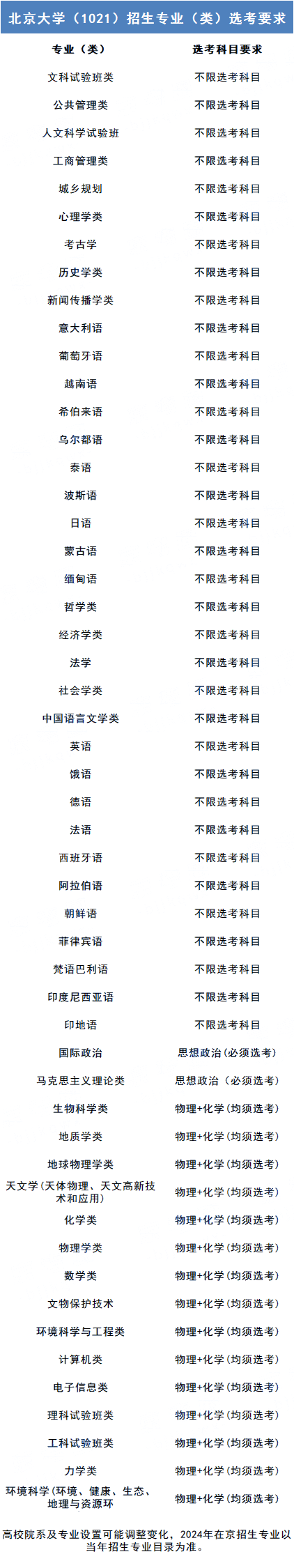 北京大学（1021）招生专业（类）选考要求

| 专业（类） | 选考科目要求 |
|---|---|
| 文科试验班类 | 不限选考科目 |
| 公共管理类 | 不限选考科目 |
| 人文科学试验班 | 不限选考科目 |
| 工商管理类 | 不限选考科目 |
| 城乡规划 | 不限选考科目 |
| 心理学类 | 不限选考科目 |
| 考古学 | 不限选考科目 |
| 历史学类 | 不限选考科目 |
| 新闻传播学类 | 不限选考科目 |
| 意大利语 | 不限选考科目 |
| 葡萄牙语 | 不限选考科目 |
| 越南语 | 不限选考科目 |
| 希伯来语 | 不限选考科目 |
| 乌尔都语 | 不限选考科目 |
| 泰语 | 不限选考科目 |
| 波斯语 | 不限选考科目 |
| 日语 | 不限选考科目 |
| 蒙古语 | 不限选考科目 |
| 缅甸语 | 不限选考科目 |
| 哲学类 | 不限选考科目 |
| 经济学类 | 不限选考科目 |
| 法学 | 不限选考科目 |
| 社会学类 | 不限选考科目 |
| 中国语言文学类 | 不限选考科目 |
| 英语 | 不限选考科目 |
| 俄语 | 不限选考科目 |
| 德语 | 不限选考科目 |
| 法语 | 不限选考科目 |
| 西班牙语 | 不限选考科目 |
| 阿拉伯语 | 不限选考科目 |
| 朝鲜语 | 不限选考科目 |
| 菲律宾语 | 不限选考科目 |
| 梵语巴利语 | 不限选考科目 |
| 印度尼西亚语 | 不限选考科目 |
| 印地语 | 不限选考科目 |
| 国际政治 | 思想政治(必须选考) |
| 马克思主义理论类 | 思想政治（必须选考） |
| 生物科学类 | 物理+化学(均须选考) |
| 地质学类 | 物理+化学(均须选考) |
| 地球物理学类 | 物理+化学(均须选考) |
| 天文学(天体物理、天文高新技术和应用) | 物理+化学(均须选考) |
| 化学类 | 物理+化学(均须选考) |
| 物理学类 | 物理+化学(均须选考) |
| 数学类 | 物理+化学(均须选考) |
| 文物保护技术 | 物理+化学(均须选考) |
| 环境科学与工程类 | 物理+化学(均须选考) |
| 计算机类 | 物理+化学(均须选考) |
| 电子信息类 | 物理+化学(均须选考) |
| 理科试验班类 | 物理+化学(均须选考) |
| 工科试验班类 | 物理+化学(均须选考) |
| 力学类 | 物理+化学(均须选考) |
| 环境科学(环境、健康、生态、地理与资源环 | 物理+化学(均须选考) |

高校院系及专业设置可能调整变化，2024年在京招生专业以当年招生专业目录为准。